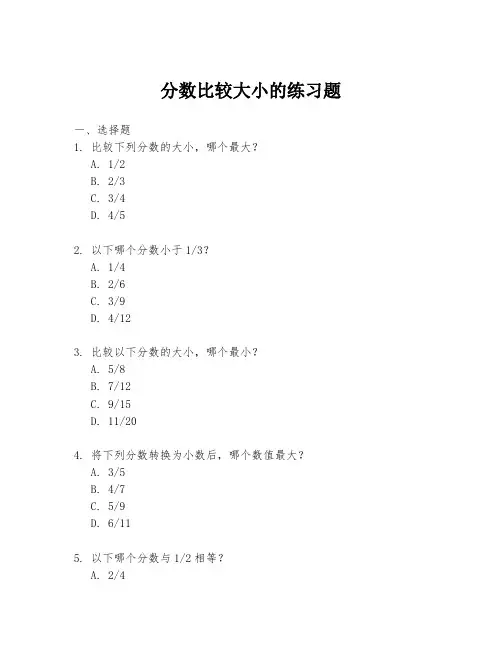 分数比较大小的练习题

一、选择题

1. 比较下列分数的大小，哪个最大？
A. 1/2
B. 2/3
C. 3/4
D. 4/5

2. 以下哪个分数小于 1/3？
A. 1/4
B. 2/6
C. 3/9
D. 4/12

3. 比较以下分数的大小，哪个最小？
A. 5/8
B. 7/12
C. 9/15
D. 11/20

4. 将下列分数转换为小数后，哪个数值最大？
A. 3/5
B. 4/7
C. 5/9
D. 6/11

5. 以下哪个分数与 1/2 相等？
A. 2/4